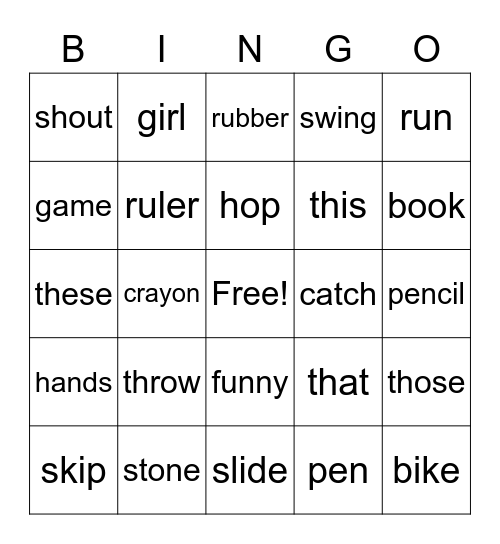 | B | I | N | G | O |
|---|---|---|---|---|
| shout | girl | rubber | swing | run |
| game | ruler | hop | this | book |
| these | crayon | Free! | catch | pencil |
| hands | throw | funny | that | those |
| skip | stone | slide | pen | bike |